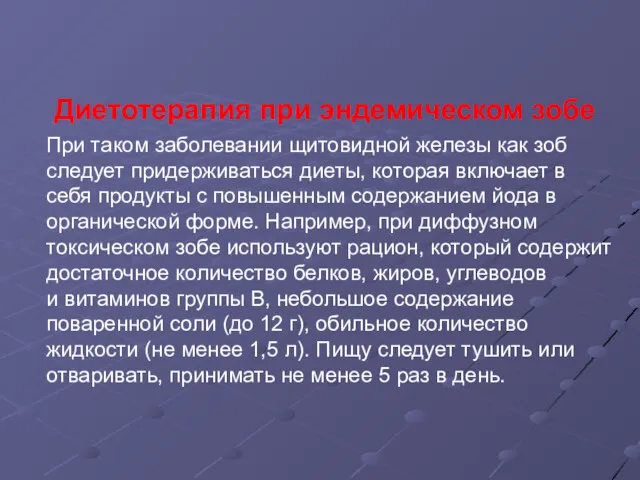 Диетотерапия при эндемическом зобе

При таком заболевании щитовидной железы как зоб следует придерживаться диеты, которая включает в себя продукты с повышенным содержанием йода в органической форме. Например, при диффузном токсическом зобе используют рацион, который содержит достаточное количество белков, жиров, углеводов и витаминов группы В, небольшое содержание поваренной соли (до 12 г), обильное количество жидкости (не менее 1,5 л). Пищу следует тушить или отваривать, принимать не менее 5 раз в день.